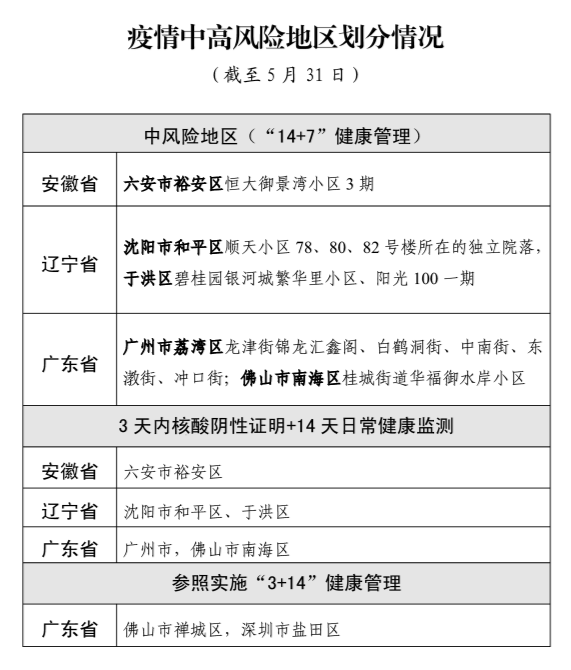 疫情中高风险地区划分情况

（截至5月31日）

| 中风险地区（“14+7”健康管理） | |
|---|---|
| 安徽省 | 六安市裕安区恒大御景湾小区3期 |
| 辽宁省 | 沈阳市和平区顺天小区78、80、82号楼所在的独立院落，于洪区碧桂园银河城繁华里小区、阳光100一期 |
| 广东省 | 广州市荔湾区龙津街锦龙汇鑫阁、白鹤洞街、中南街、东漖街、冲口街；佛山市南海区桂城街道华福御水岸小区 |
| 3天内核酸阴性证明+14天日常健康监测 | |
| 安徽省 | 六安市裕安区 |
| 辽宁省 | 沈阳市和平区、于洪区 |
| 广东省 | 广州市，佛山市南海区 |
| 参照实施“3+14”健康管理 | |
| 广东省 | 佛山市禅城区，深圳市盐田区 |